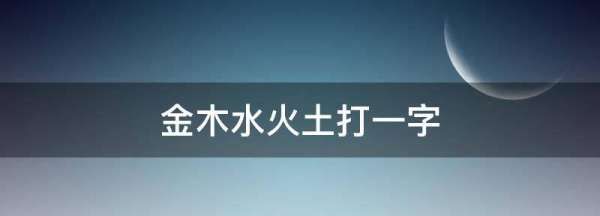 金木水火土打一字